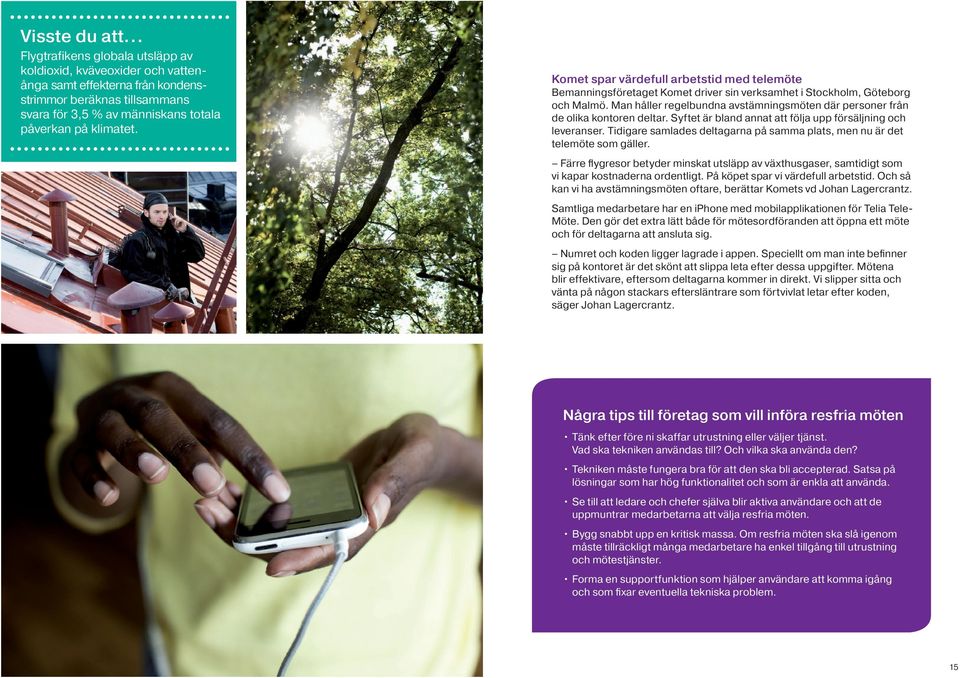 Visste du att…

Flygtrafikens globala utsläpp av koldioxid, kväveoxider och vattenånga samt effekterna från kondensstrimmor beräknas tillsammans svara för 3,5 % av människans totala påverkan på klimatet.

Komet spar värdefull arbetstid med telemöte

Bemanningsföretaget Komet driver sin verksamhet i Stockholm, Göteborg och Malmö. Man håller regelbundna avstämningsmöten där personer från de olika kontoren deltar. Syftet är bland annat att följa upp försäljning och leveranser. Tidigare samlades deltagarna på samma plats, men nu är det telemöte som gäller.

– Färre flygresor betyder minskat utsläpp av växthusgaser, samtidigt som vi kapar kostnaderna ordentligt. På köpet spar vi värdefull arbetstid. Och så kan vi ha avstämningsmöten oftare, berättar Komets vd Johan Lagercrantz.

Samtliga medarbetare har en iPhone med mobilapplikationen för Telia TeleMöte. Den gör det extra lätt både för mötesordföranden att öppna ett möte och för deltagarna att ansluta sig.

– Numret och koden ligger lagrade i appen. Speciellt om man inte befinner sig på kontoret är det skönt att slippa leta efter dessa uppgifter. Mötena blir effektivare, eftersom deltagarna kommer in direkt. Vi slipper sitta och vänta på någon stackars eftersläntrare som förtvivlat letar efter koden, säger Johan Lagercrantz.

Några tips till företag som vill införa resfria möten

• Tänk efter före ni skaffar utrustning eller väljer tjänst. Vad ska tekniken användas till? Och vilka ska använda den?

• Tekniken måste fungera bra för att den ska bli accepterad. Satsa på lösningar som har hög funktionalitet och som är enkla att använda.

• Se till att ledare och chefer själva blir aktiva användare och att de uppmuntrar medarbetarna att välja resfria möten.

• Bygg snabbt upp en kritisk massa. Om resfria möten ska slå igenom måste tillräckligt många medarbetare ha enkel tillgång till utrustning och mötestjänster.

• Forma en supportfunktion som hjälper användare att komma igång och som fixar eventuella tekniska problem.

15